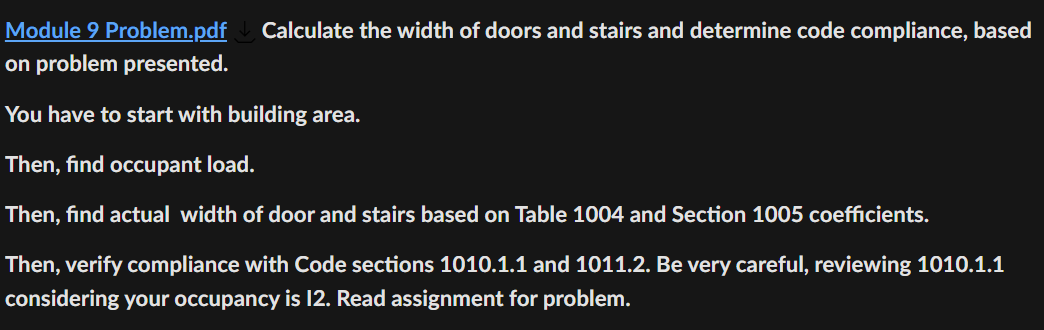 Module 9 Problem.pdf Calculate the width of doors and stairs and determine code compliance, based on problem presented.

You have to start with building area.

Then, find occupant load.

Then, find actual width of door and stairs based on Table 1004 and Section 1005 coefficients.

Then, verify compliance with Code sections 1010.1.1 and 1011.2. Be very careful, reviewing 1010.1.1 considering your occupancy is I2. Read assignment for problem.